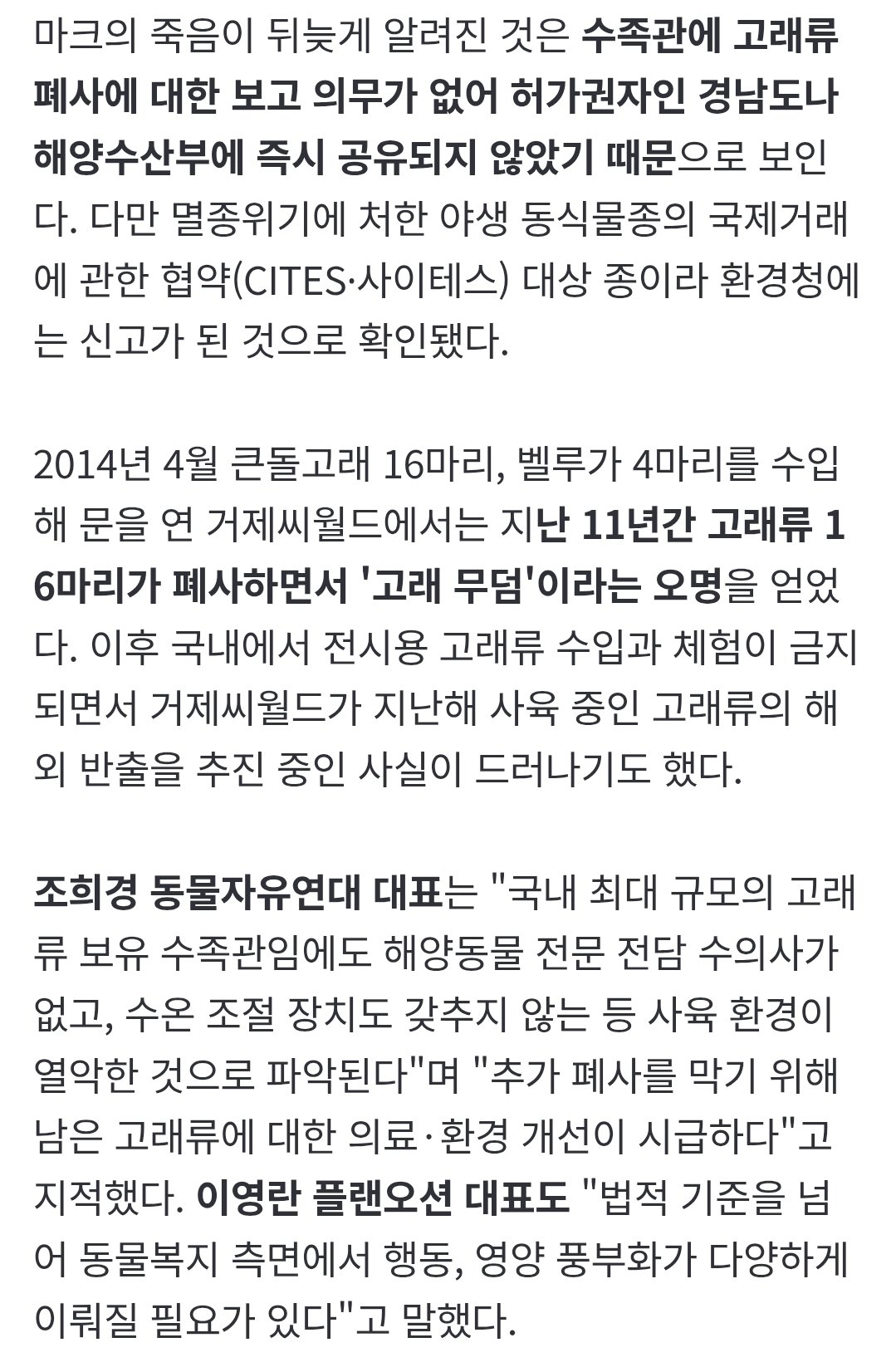 마크의 죽음이 뒤늦게 알려진 것은 수족관에 고래류 폐사에 대한 보고 의무가 없어 허가권자인 경남도나 해양수산부에 즉시 공유되지 않았기 때문으로 보인다. 다만 멸종위기에 처한 야생 동식물종의 국제거래에 관한 협약(CITES·사이테스) 대상 종이라 환경청에는 신고가 된 것으로 확인됐다.

2014년 4월 큰돌고래 16마리, 벨루가 4마리를 수입해 문을 연 거제씨월드에서는 지난 11년간 고래류 16마리가 폐사하면서 '고래 무덤'이라는 오명을 얻었다. 이후 국내에서 전시용 고래류 수입과 체험이 금지되면서 거제씨월드가 지난해 사육 중인 고래류의 해외 반출을 추진 중인 사실이 드러나기도 했다.

조희경 동물자유연대 대표는 "국내 최대 규모의 고래류 보유 수족관임에도 해양동물 전문 전담 수의사가 없고, 수온 조절 장치도 갖추지 않는 등 사육 환경이 열악한 것으로 파악된다"며 "추가 폐사를 막기 위해 남은 고래류에 대한 의료·환경 개선이 시급하다"고 지적했다. 이영란 플랜오션 대표도 "법적 기준을 넘어 동물복지 측면에서 행동, 영양 풍부화가 다양하게 이뤄질 필요가 있다"고 말했다.